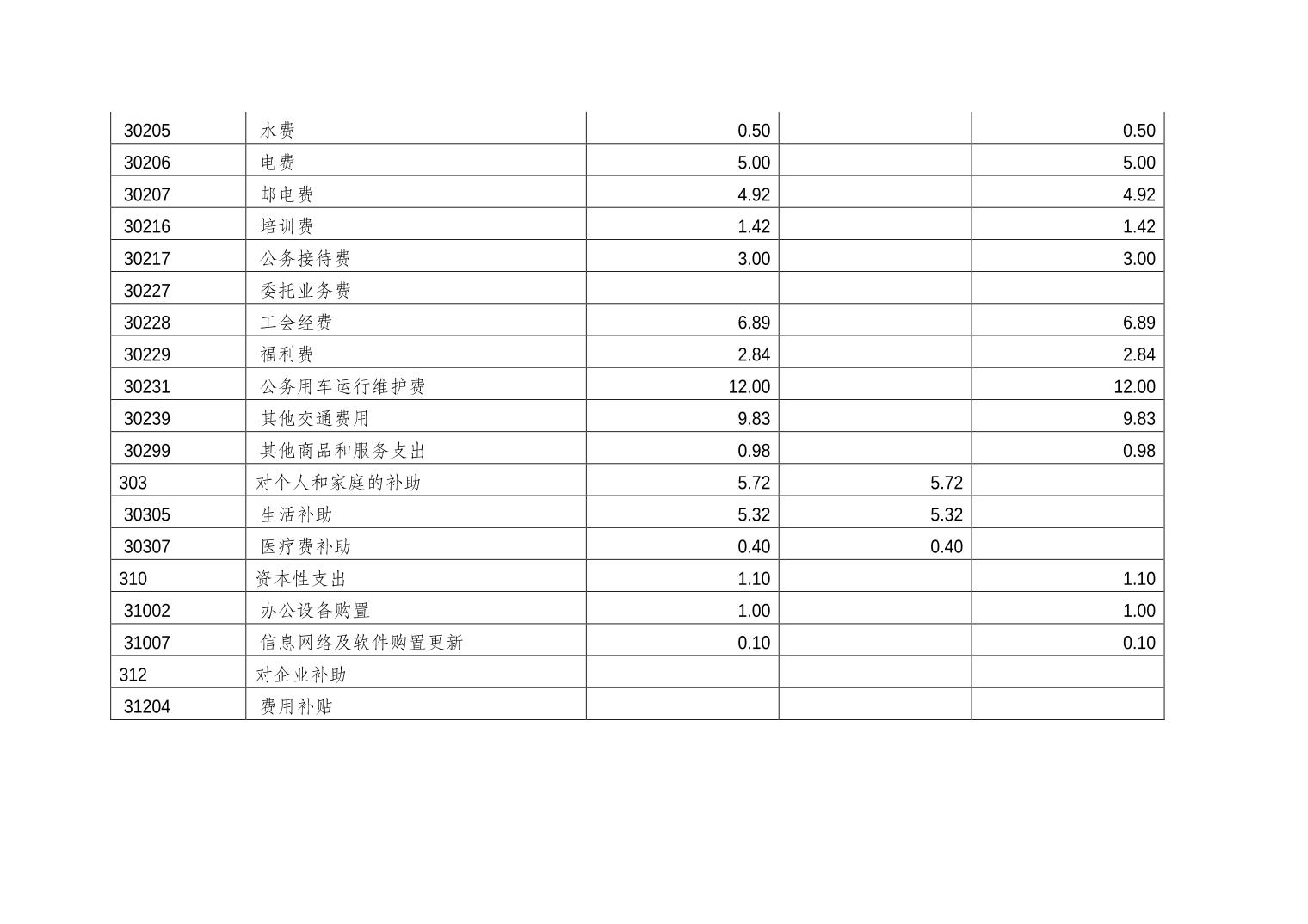 | 30205 | 水费 | 0.50 |  | 0.50 |
|---|---|---|---|---|
| 30206 | 电费 | 5.00 |  | 5.00 |
| 30207 | 邮电费 | 4.92 |  | 4.92 |
| 30216 | 培训费 | 1.42 |  | 1.42 |
| 30217 | 公务接待费 | 3.00 |  | 3.00 |
| 30227 | 委托业务费 |  |  |  |
| 30228 | 工会经费 | 6.89 |  | 6.89 |
| 30229 | 福利费 | 2.84 |  | 2.84 |
| 30231 | 公务用车运行维护费 | 12.00 |  | 12.00 |
| 30239 | 其他交通费用 | 9.83 |  | 9.83 |
| 30299 | 其他商品和服务支出 | 0.98 |  | 0.98 |
| 303 | 对个人和家庭的补助 | 5.72 | 5.72 |  |
| 30305 | 生活补助 | 5.32 | 5.32 |  |
| 30307 | 医疗费补助 | 0.40 | 0.40 |  |
| 310 | 资本性支出 | 1.10 |  | 1.10 |
| 31002 | 办公设备购置 | 1.00 |  | 1.00 |
| 31007 | 信息网络及软件购置更新 | 0.10 |  | 0.10 |
| 312 | 对企业补助 |  |  |  |
| 31204 | 费用补贴 |  |  |  |